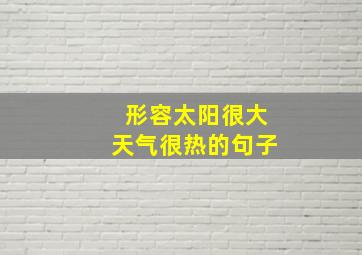 形容太阳很大
天气很热的句子